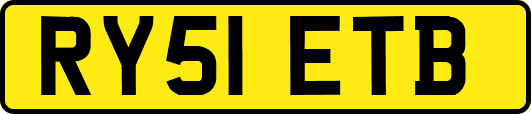 RY51 ETB